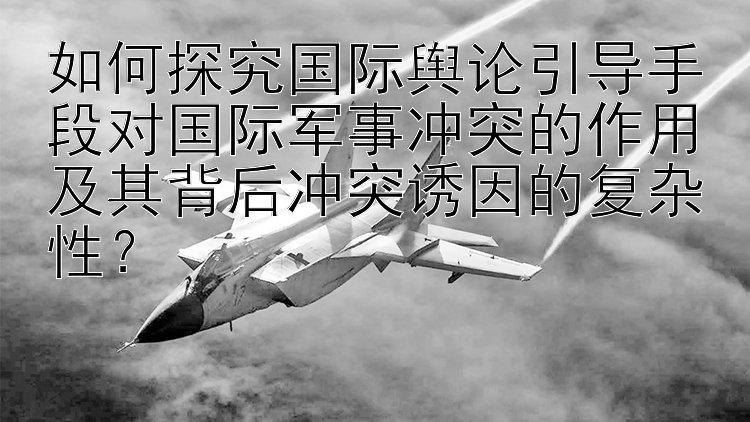 如何探究国际舆论引导手段对国际军事冲突的作用及其背后冲突诱因的复杂性？